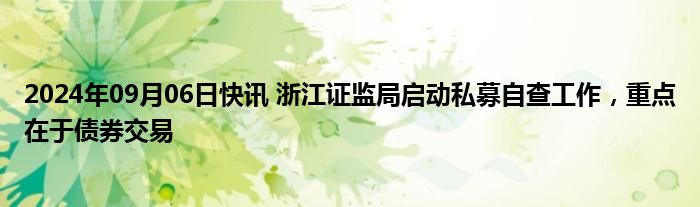 2024年09月06日快讯 浙江证监局启动私募自查工作，重点在于债券交易